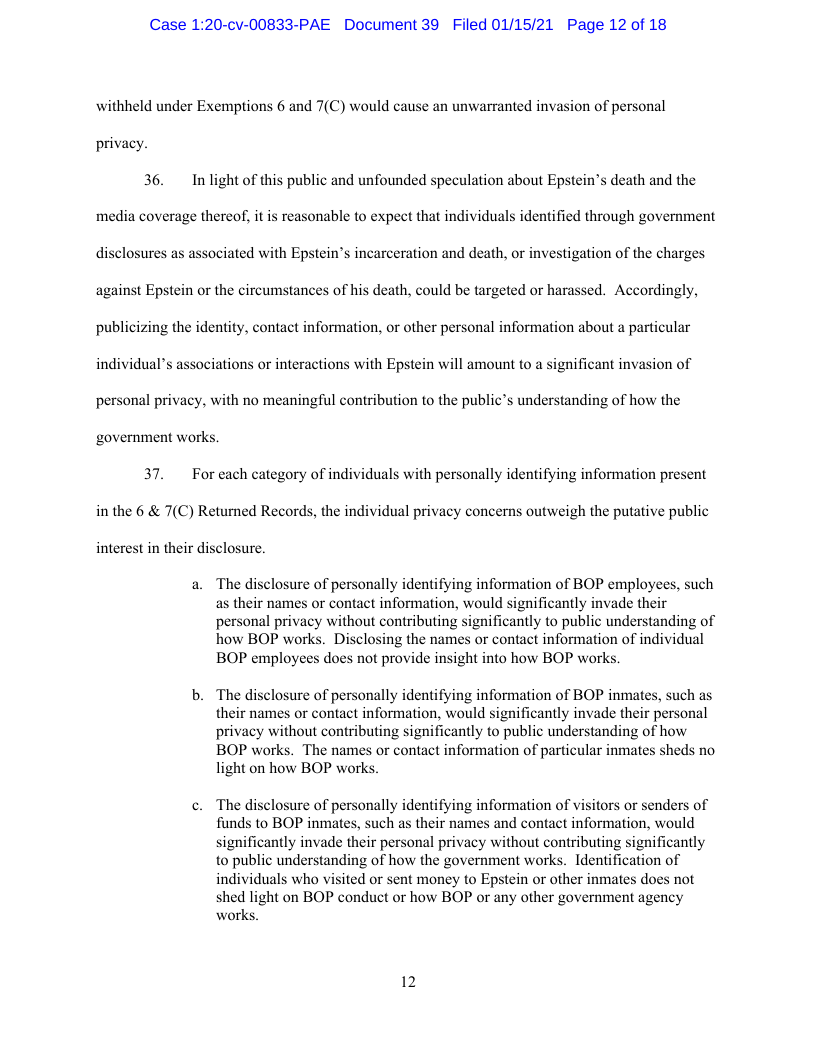 Case 1:20-cv-00833-PAE Document 39 Filed 01/15/21 Page 12 of 18

withheld under Exemptions 6 and 7(C) would cause an unwarranted invasion of personal privacy.

36. In light of this public and unfounded speculation about Epstein's death and the media coverage thereof, it is reasonable to expect that individuals identified through government disclosures as associated with Epstein's incarceration and death, or investigation of the charges against Epstein or the circumstances of his death, could be targeted or harassed. Accordingly, publicizing the identity, contact information, or other personal information about a particular individual's associations or interactions with Epstein will amount to a significant invasion of personal privacy, with no meaningful contribution to the public's understanding of how the government works.

37. For each category of individuals with personally identifying information present in the 6 & 7(C) Returned Records, the individual privacy concerns outweigh the putative public interest in their disclosure.

a. The disclosure of personally identifying information of BOP employees, such as their names or contact information, would significantly invade their personal privacy without contributing significantly to public understanding of how BOP works. Disclosing the names or contact information of individual BOP employees does not provide insight into how BOP works.

b. The disclosure of personally identifying information of BOP inmates, such as their names or contact information, would significantly invade their personal privacy without contributing significantly to public understanding of how BOP works. The names or contact information of particular inmates sheds no light on how BOP works.

c. The disclosure of personally identifying information of visitors or senders of funds to BOP inmates, such as their names and contact information, would significantly invade their personal privacy without contributing significantly to public understanding of how the government works. Identification of individuals who visited or sent money to Epstein or other inmates does not shed light on BOP conduct or how BOP or any other government agency works.

12